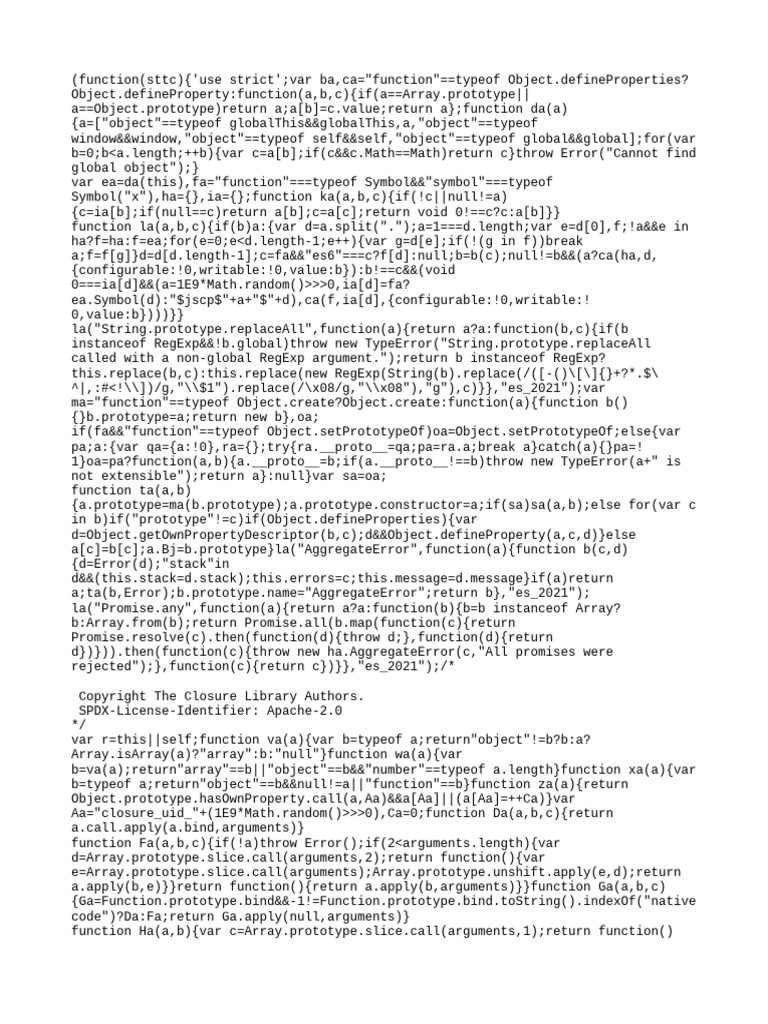 (function(sttc){'use strict';var ba,ca="function"==typeof Object.defineProperties?Object.defineProperty:function(a,b,c){if(a==Array.prototype||a==Object.prototype)return a;a[b]=c.value;return a};function da(a){a=["object"==typeof globalThis&&globalThis,a,"object"==typeof window&&window,"object"==typeof self&&self,"object"==typeof global&&global];for(var b=0;b<a.length;++b){var c=a[b];if(c&&c.Math==Math)return c}throw Error("Cannot find global object");}
var ea=da(this),fa="function"===typeof Symbol&&"symbol"===typeof Symbol("x"),ha={},ia={};function ka(a,b,c){if(!c||null!=a){c=ia[b];if(null==c)return a[b];c=a[c];return void 0!==c?c:a[b]}}
function la(a,b,c){if(b)a:{var d=a.split(".");a=1===d.length;var e=d[0],f;!a&&e in ha?f=ha:f=ea;for(e=0;e<d.length-1;e++){var g=d[e];if(!(g in f))break a;f=f[g]}d=d[d.length-1];c=fa&&"es6"===c?f[d]:null;b=b(c);null!=b&&(a?ca(ha,d,{configurable:!0,writable:!0,value:b}):b!==c&&(void 0===ia[d]&&(a=1E9*Math.random()>>>0,ia[d]=fa?ea.Symbol(d):"$jscp$"+a+"$"+d),ca(f,ia[d],{configurable:!0,writable:!0,value:b})))}}
la("String.prototype.replaceAll",function(a){return a?a:function(b,c){if(b instanceof RegExp&&!b.global)throw new TypeError("String.prototype.replaceAll called with a non-global RegExp argument.");return b instanceof RegExp?this.replace(b,c):this.replace(new RegExp(String(b).replace(/([-()\[\]{}+?*.$\^|,:#<!\\])/g,"\\$1").replace(/\x08/g,"\\x08"),"g"),c)}},"es_2021");var ma="function"==typeof Object.create?Object.create:function(a){function b(){}b.prototype=a;return new b},oa;
if(fa&&"function"==typeof Object.setPrototypeOf)oa=Object.setPrototypeOf;else{var pa;a:{var qa={a:!0},ra={};try{ra.__proto__=qa;pa=ra.a;break a}catch(a){}pa=!1}oa=pa?function(a,b){a.__proto__=b;if(a.__proto__!==b)throw new TypeError(a+" is not extensible");return a}:null}var sa=oa;
function ta(a,b){a.prototype=ma(b.prototype);a.prototype.constructor=a;if(sa)sa(a,b);else for(var c in b)if("prototype"!=c)if(Object.defineProperties){var d=Object.getOwnPropertyDescriptor(b,c);d&&Object.defineProperty(a,c,d)}else a[c]=b[c];a.Bj=b.prototype}la("AggregateError",function(a){function b(c,d){d=Error(d);"stack"in d&&(this.stack=d.stack);this.errors=c;this.message=d.message}if(a)return a;ta(b,Error);b.prototype.name="AggregateError";return b},"es_2021");
la("Promise.any",function(a){return a?a:function(b){b=b instanceof Array?b:Array.from(b);return Promise.all(b.map(function(c){return Promise.resolve(c).then(function(d){throw d;},function(d){return d})})).then(function(c){throw new ha.AggregateError(c,"All promises were rejected");},function(c){return c})}},"es_2021");/*

 Copyright The Closure Library Authors.
 SPDX-License-Identifier: Apache-2.0
*/
var r=this||self;function va(a){var b=typeof a;return"object"!=b?b:a?Array.isArray(a)?"array":b:"null"}function wa(a){var b=va(a);return"array"==b||"object"==b&&"number"==typeof a.length}function xa(a){var b=typeof a;return"object"==b&&null!=a||"function"==b}function za(a){return Object.prototype.hasOwnProperty.call(a,Aa)&&a[Aa]||(a[Aa]=++Ca)}var Aa="closure_uid_"+(1E9*Math.random()>>>0),Ca=0;function Da(a,b,c){return a.call.apply(a.bind,arguments)}
function Fa(a,b,c){if(!a)throw Error();if(2<arguments.length){var d=Array.prototype.slice.call(arguments,2);return function(){var e=Array.prototype.slice.call(arguments);Array.prototype.unshift.apply(e,d);return a.apply(b,e)}}return function(){return a.apply(b,arguments)}}function Ga(a,b,c){Ga=Function.prototype.bind&&-1!=Function.prototype.bind.toString().indexOf("native code")?Da:Fa;return Ga.apply(null,arguments)}
function Ha(a,b){var c=Array.prototype.slice.call(arguments,1);return function()